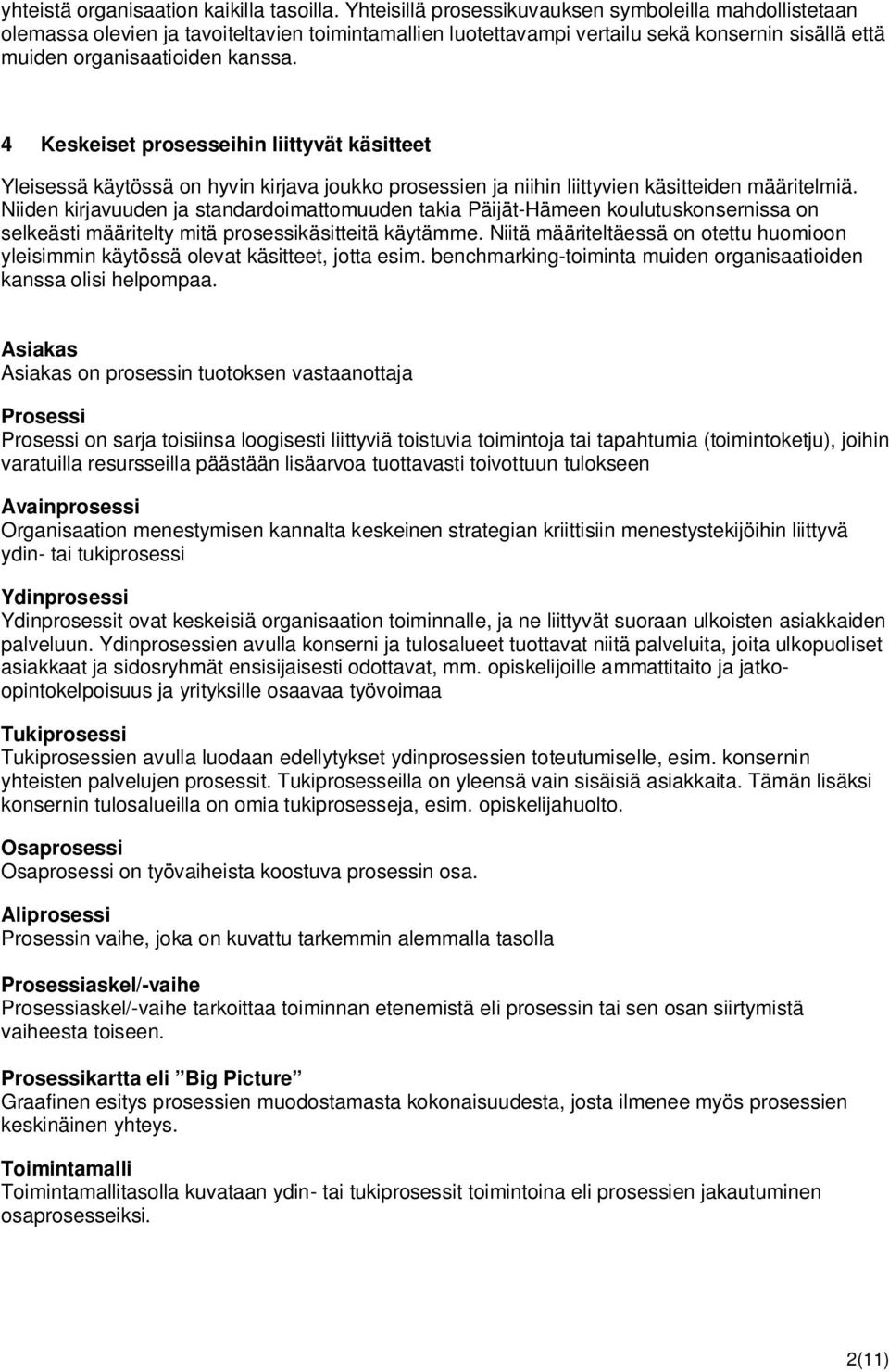 yhteistä organisaation kaikilla tasoilla. Yhteisillä prosessikuvauksen symboleilla mahdollistetaan olemassa olevien ja tavoiteltavien toimintamallien luotettavampi vertailu sekä konsernin sisällä että muiden organisaatioiden kanssa.

4 Keskeiset prosesseihin liittyvät käsitteet

Yleisessä käytössä on hyvin kirjava joukko prosessien ja niihin liittyvien käsitteiden määritelmiä. Niiden kirjavuuden ja standardoimattomuuden takia Päijät-Hämeen koulutuskonsernissa on selkeästi määritelty mitä prosessikäsitteitä käytämme. Niitä määriteltäessä on otettu huomioon yleisimmin käytössä olevat käsitteet, jotta esim. benchmarking-toiminta muiden organisaatioiden kanssa olisi helpompaa.

Asiakas
Asiakas on prosessin tuotoksen vastaanottaja

Prosessi
Prosessi on sarja toisiinsa loogisesti liittyviä toistuvia toimintoja tai tapahtumia (toimintoketju), joihin varatuilla resursseilla päästään lisäarvoa tuottavasti toivottuun tulokseen

Avainprosessi
Organisaation menestymisen kannalta keskeinen strategian kriittisiin menestystekijöihin liittyvä ydin- tai tukiprosessi

Ydinprosessi
Ydinprosessit ovat keskeisiä organisaation toiminnalle, ja ne liittyvät suoraan ulkoisten asiakkaiden palveluun. Ydinprosessien avulla konserni ja tulosalueet tuottavat niitä palveluita, joita ulkopuoliset asiakkaat ja sidosryhmät ensisijaisesti odottavat, mm. opiskelijoille ammattitaito ja jatko-opintokelpoisuus ja yrityksille osaavaa työvoimaa

Tukiprosessi
Tukiprosessien avulla luodaan edellytykset ydinprosessien toteutumiselle, esim. konsernin yhteisten palvelujen prosessit. Tukiprosesseilla on yleensä vain sisäisiä asiakkaita. Tämän lisäksi konsernin tulosalueilla on omia tukiprosesseja, esim. opiskelijahuolto.

Osaprosessi
Osaprosessi on työvaiheista koostuva prosessin osa.

Aliprosessi
Prosessin vaihe, joka on kuvattu tarkemmin alemmalla tasolla

Prosessiaskel/-vaihe
Prosessiaskel/-vaihe tarkoittaa toiminnan etenemistä eli prosessin tai sen osan siirtymistä vaiheesta toiseen.

Prosessikartta eli ”Big Picture”
Graafinen esitys prosessien muodostamasta kokonaisuudesta, josta ilmenee myös prosessien keskinäinen yhteys.

Toimintamalli
Toimintamallitasolla kuvataan ydin- tai tukiprosessit toimintoina eli prosessien jakautuminen osaprosesseiksi.

2(11)